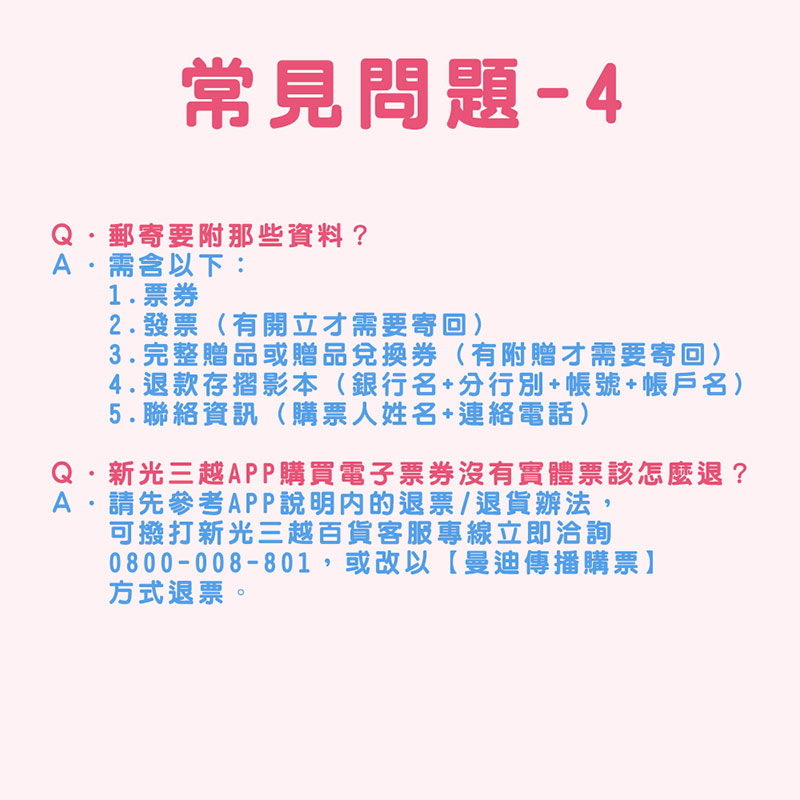 常見問題-4

Q・郵寄要附那些資料？
A・需含以下：
1.票券
2.發票（有開立才需要寄回）
3.完整贈品或贈品兌換券（有附贈才需要寄回）
4.退款存摺影本（銀行名+分行別+帳號+帳戶名）
5.聯絡資訊（購票人姓名+連絡電話）

Q・新光三越APP購買電子票券沒有實體票該怎麼退？
A・請先參考APP說明內的退票/退貨辦法，可撥打新光三越百貨客服專線立即洽詢0800-008-801，或改以【曼迪傳播購票】方式退票。